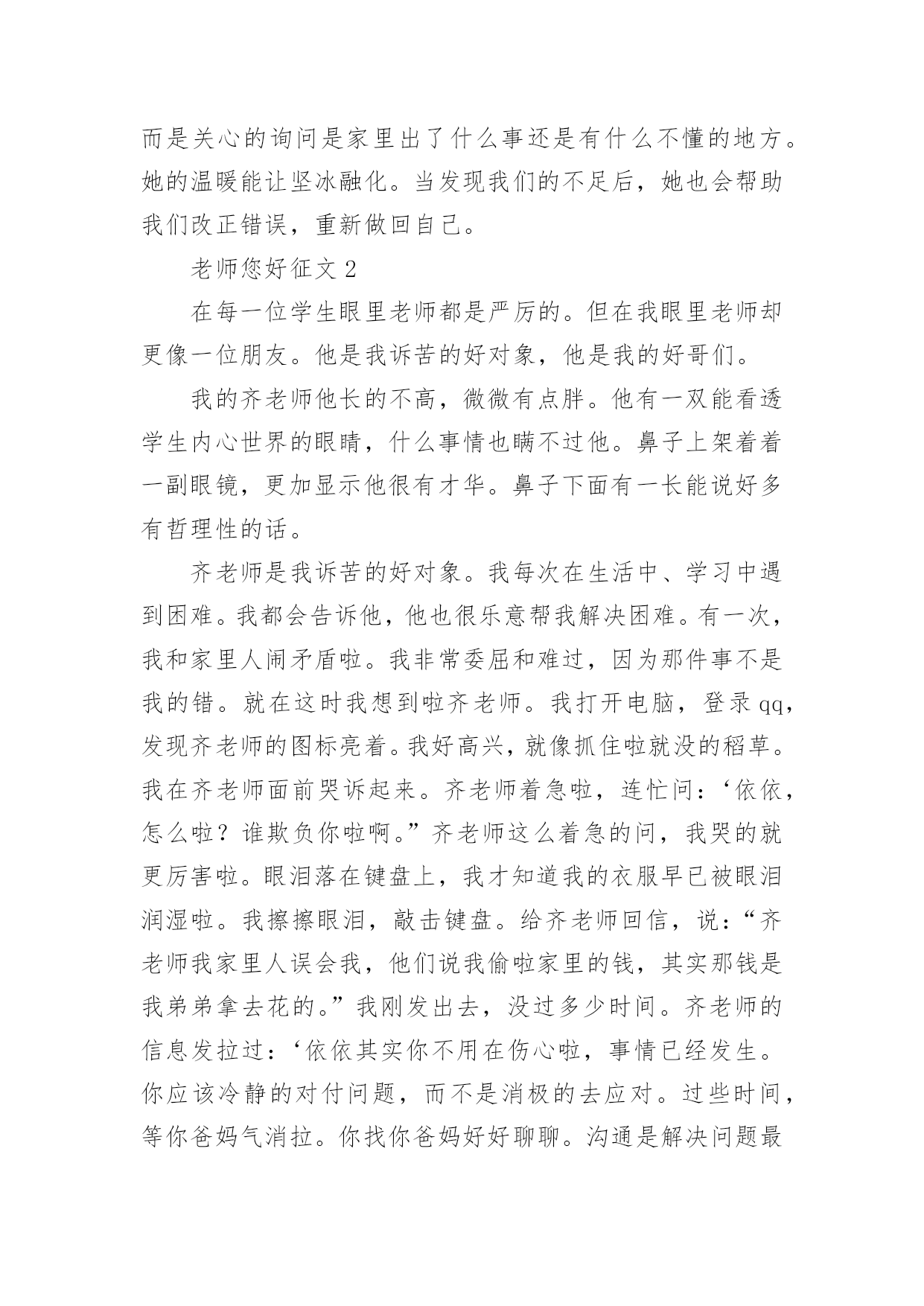 而是关心的询问是家里出了什么事还是有什么不懂的地方。她的温暖能让坚冰融化。当发现我们的不足后，她也会帮助我们改正错误，重新做回自己。

老师您好征文 2

在每一位学生眼里老师都是严厉的。但在我眼里老师却更像一位朋友。他是我诉苦的好对象，他是我的好哥们。

我的齐老师他长的不高，微微有点胖。他有一双能看透学生内心世界的眼睛，什么事情也瞒不过他。鼻子上架着着一副眼镜，更加显示他很有才华。鼻子下面有一长能说好多有哲理性的话。

齐老师是我诉苦的好对象。我每次在生活中、学习中遇到困难。我都会告诉他，他也很乐意帮我解决困难。有一次，我和家里人闹矛盾啦。我非常委屈和难过，因为那件事不是我的错。就在这时我想到啦齐老师。我打开电脑，登录 qq，发现齐老师的图标亮着。我好高兴，就像抓住啦就没的稻草。我在齐老师面前哭诉起来。齐老师着急啦，连忙问：‘依依，怎么啦？谁欺负你啦啊。”齐老师这么着急的问，我哭的就更厉害啦。眼泪落在键盘上，我才知道我的衣服早已被眼泪润湿啦。我擦擦眼泪，敲击键盘。给齐老师回信，说：“齐老师我家里人误会我，他们说我偷啦家里的钱，其实那钱是我弟弟拿去花的。”我刚发出去，没过多少时间。齐老师的信息发拉过：‘依依其实你不用在伤心啦，事情已经发生。你应该冷静的对付问题，而不是消极的去应对。过些时间，等你爸妈气消拉。你找你爸妈好好聊聊。沟通是解决问题最